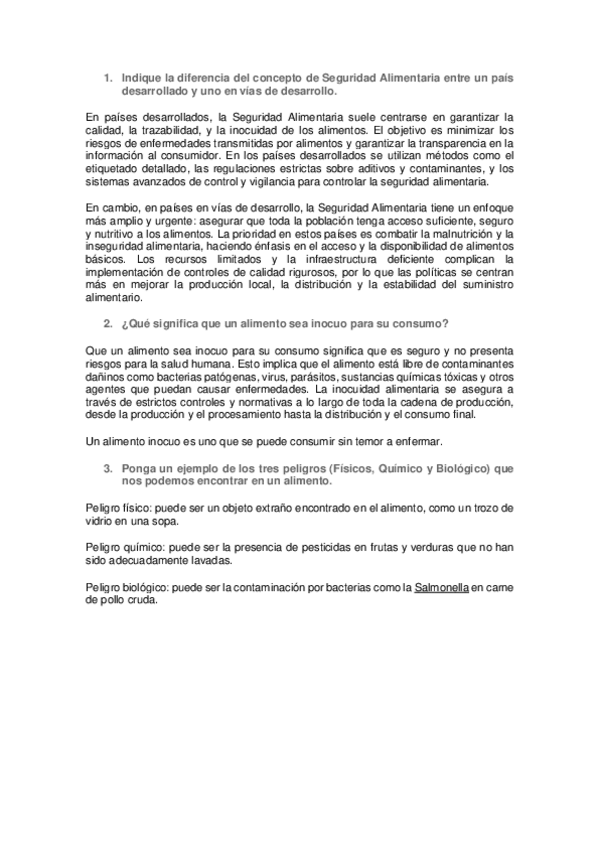 1. Indique la diferencia del concepto de Seguridad Alimentaria entre un país desarrollado y uno en vías de desarrollo.

En países desarrollados, la Seguridad Alimentaria suele centrarse en garantizar la calidad, la trazabilidad, y la inocuidad de los alimentos. El objetivo es minimizar los riesgos de enfermedades transmitidas por alimentos y garantizar la transparencia en la información al consumidor. En los países desarrollados se utilizan métodos como el etiquetado detallado, las regulaciones estrictas sobre aditivos y contaminantes, y los sistemas avanzados de control y vigilancia para controlar la seguridad alimentaria.

En cambio, en países en vías de desarrollo, la Seguridad Alimentaria tiene un enfoque más amplio y urgente: asegurar que toda la población tenga acceso suficiente, seguro y nutritivo a los alimentos. La prioridad en estos países es combatir la malnutrición y la inseguridad alimentaria, haciendo énfasis en el acceso y la disponibilidad de alimentos básicos. Los recursos limitados y la infraestructura deficiente complican la implementación de controles de calidad rigurosos, por lo que las políticas se centran más en mejorar la producción local, la distribución y la estabilidad del suministro alimentario.

2. ¿Qué significa que un alimento sea inocuo para su consumo?

Que un alimento sea inocuo para su consumo significa que es seguro y no presenta riesgos para la salud humana. Esto implica que el alimento está libre de contaminantes dañinos como bacterias patógenas, virus, parásitos, sustancias químicas tóxicas y otros agentes que puedan causar enfermedades. La inocuidad alimentaria se asegura a través de estrictos controles y normativas a lo largo de toda la cadena de producción, desde la producción y el procesamiento hasta la distribución y el consumo final.

Un alimento inocuo es uno que se puede consumir sin temor a enfermar.

3. Ponga un ejemplo de los tres peligros (Físicos, Químico y Biológico) que nos podemos encontrar en un alimento.

Peligro físico: puede ser un objeto extraño encontrado en el alimento, como un trozo de vidrio en una sopa.

Peligro químico: puede ser la presencia de pesticidas en frutas y verduras que no han sido adecuadamente lavadas.

Peligro biológico: puede ser la contaminación por bacterias como la Salmonella en carne de pollo cruda.